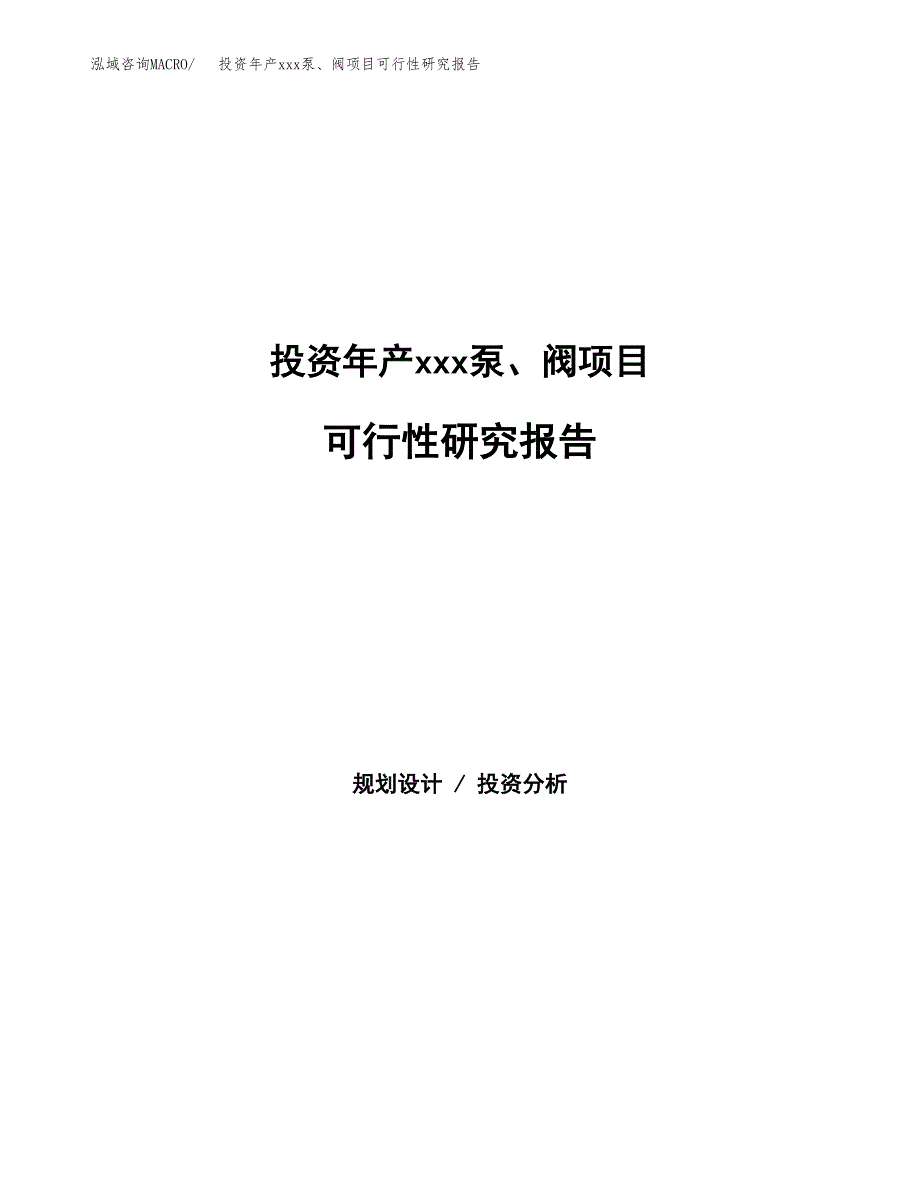 泓域咨询MACRO/　投资年产xxx泵、阀项目可行性研究报告

投资年产xxx泵、阀项目

可行性研究报告

规划设计 / 投资分析